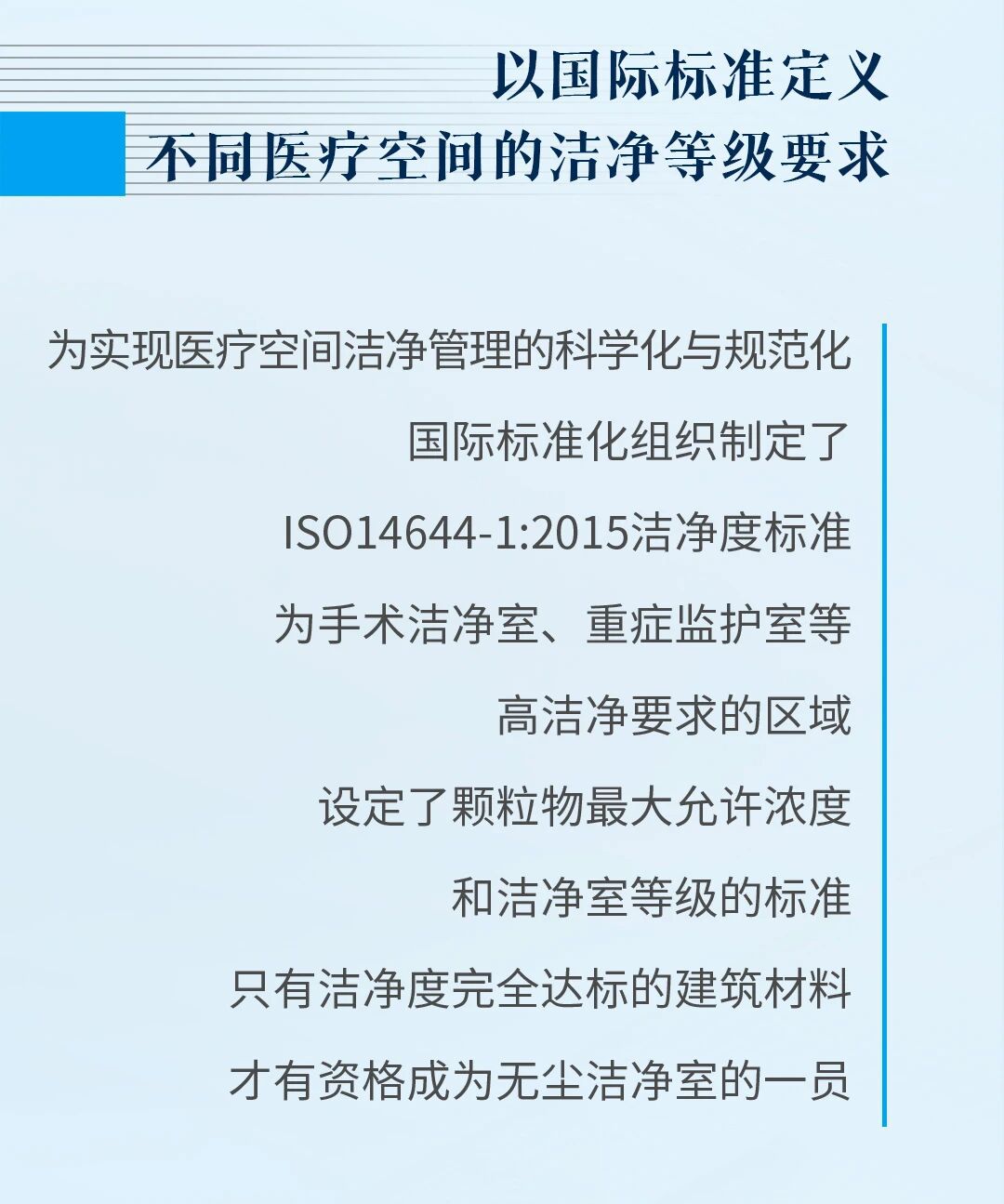 以国际标准定义
不同医疗空间的洁净等级要求

为实现医疗空间洁净管理的科学化与规范化
国际标准化组织制定了
ISO14644-1:2015洁净度标准
为手术洁净室、重症监护室等
高洁净要求的区域
设定了颗粒物最大允许浓度
和洁净室等级的标准
只有洁净度完全达标的建筑材料
才有资格成为无尘洁净室的一员